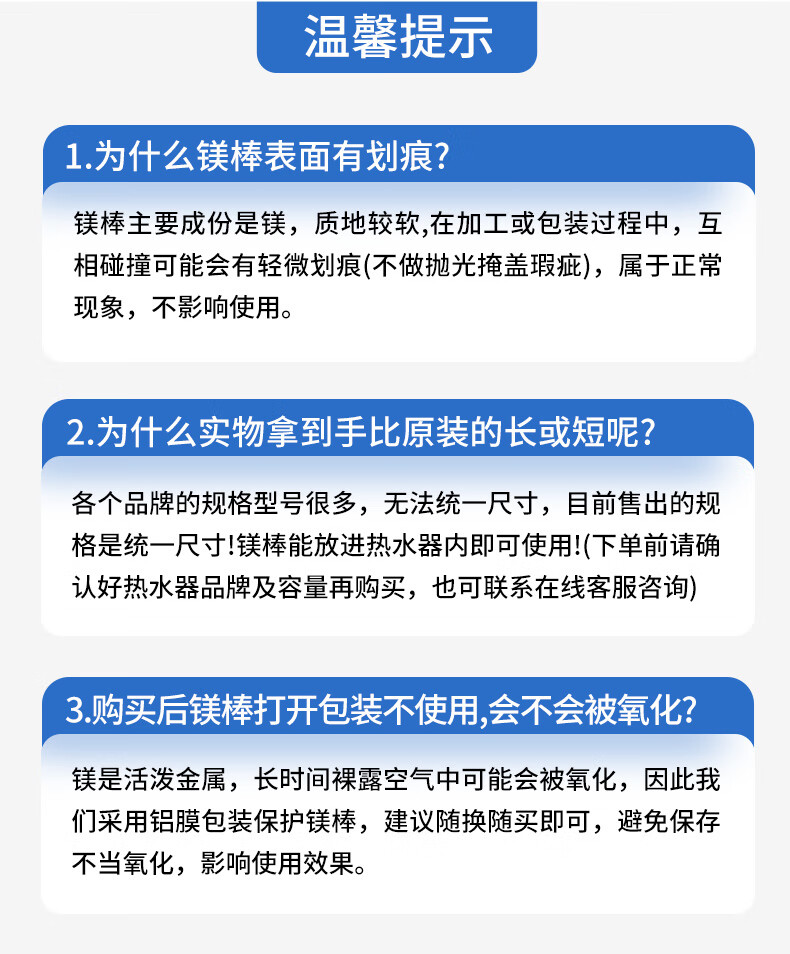 温馨提示

1.为什么镁棒表面有划痕?

镁棒主要成份是镁，质地较软,在加工或包装过程中，互相碰撞可能会有轻微划痕(不做抛光掩盖瑕疵)，属于正常现象，不影响使用。

2.为什么实物拿到手比原装的长或短呢?

各个品牌的规格型号很多，无法统一尺寸，目前售出的规格是统一尺寸!镁棒能放进热水器内即可使用!(下单前请确认好热水器品牌及容量再购买，也可联系在线客服咨询)

3.购买后镁棒打开包装不使用,会不会被氧化?

镁是活泼金属，长时间裸露空气中可能会被氧化，因此我们采用铝膜包装保护镁棒，建议随换随买即可，避免保存不当氧化，影响使用效果。